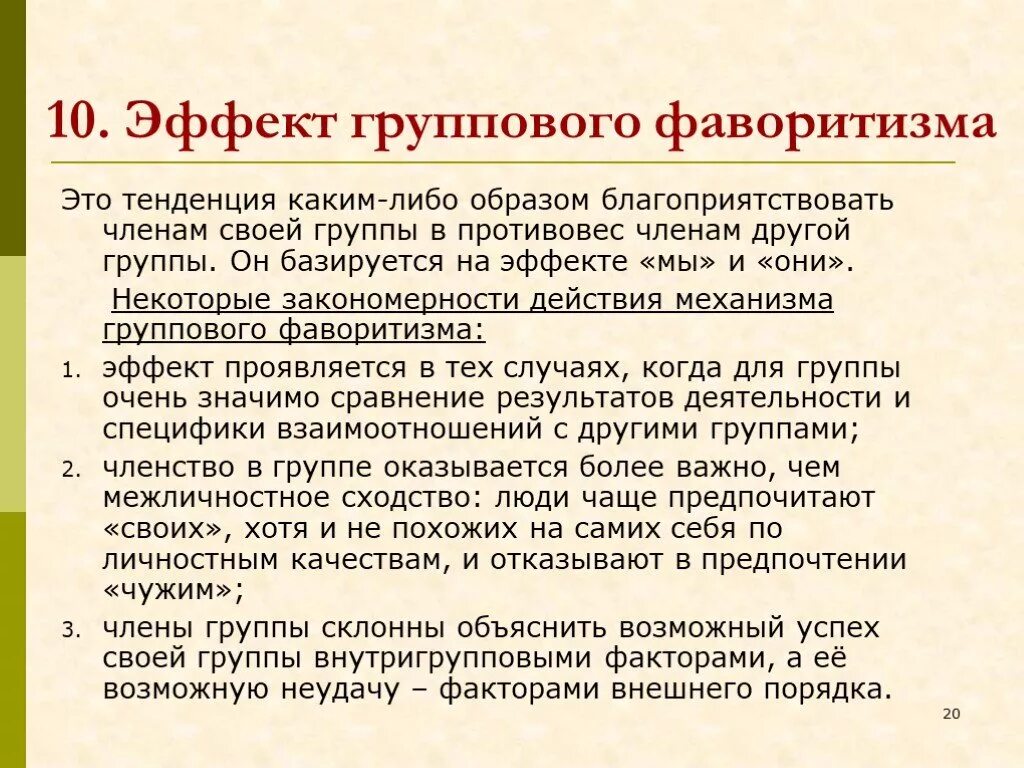 10. Эффект группового фаворитизма

Это тенденция каким-либо образом благоприятствовать членам своей группы в противовес членам другой группы. Он базируется на эффекте «мы» и «они».

Некоторые закономерности действия механизма группового фаворитизма:

1. эффект проявляется в тех случаях, когда для группы очень значимо сравнение результатов деятельности и специфики взаимоотношений с другими группами;
2. членство в группе оказывается более важно, чем межличностное сходство: люди чаще предпочитают «своих», хотя и не похожих на самих себя по личностным качествам, и отказывают в предпочтении «чужим»;
3. члены группы склонны объяснить возможный успех своей группы внутригрупповыми факторами, а её возможную неудачу – факторами внешнего порядка.

20